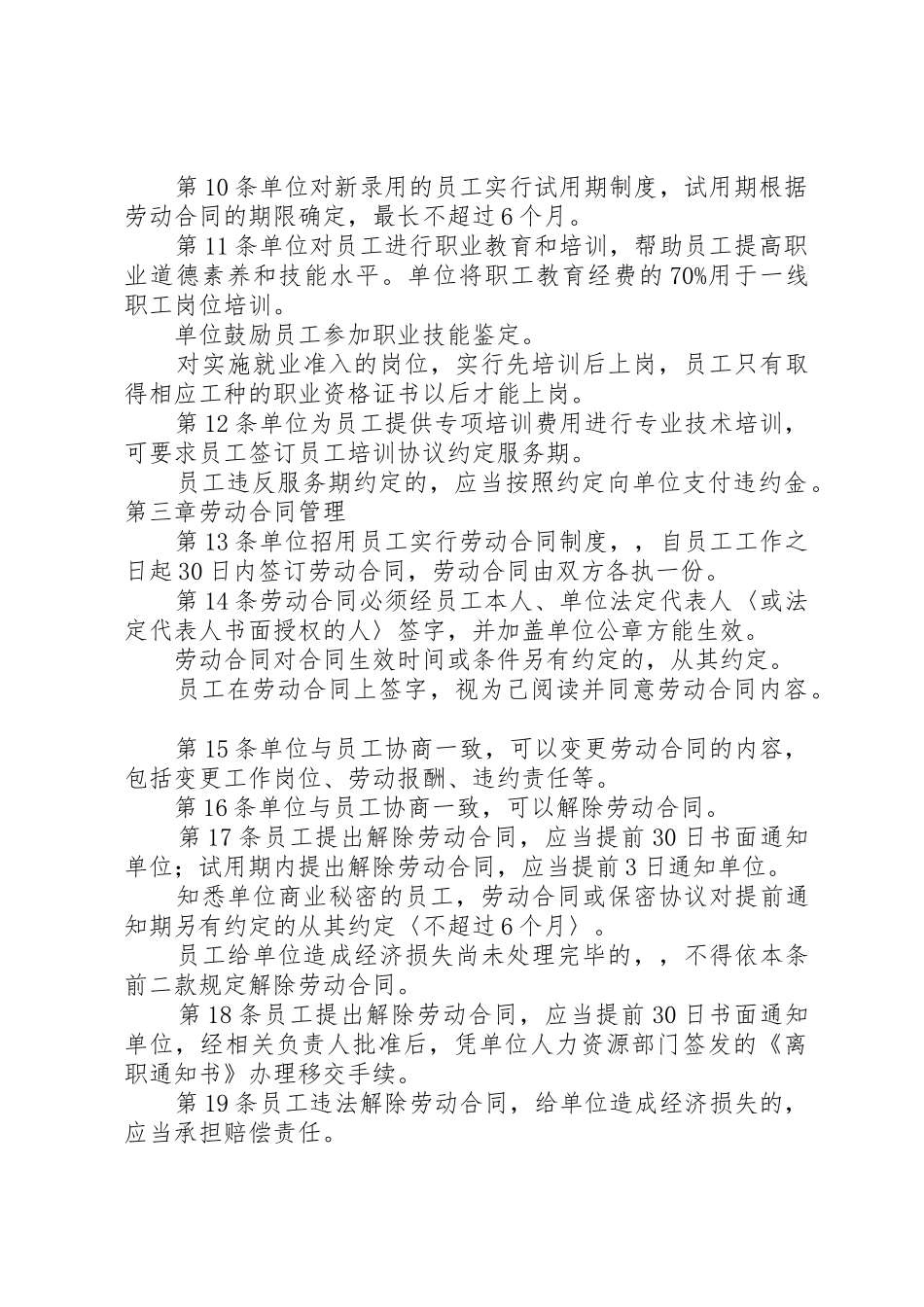 第10条单位对新录用的员工实行试用期制度，试用期根据劳动合同的期限确定，最长不超过6个月。

第11条单位对员工进行职业教育和培训，帮助员工提高职业道德素养和技能水平。单位将职工教育经费的70%用于一线职工岗位培训。

单位鼓励员工参加职业技能鉴定。

对实施就业准入的岗位，实行先培训后上岗，员工只有取得相应工种的职业资格证书以后才能上岗。

第12条单位为员工提供专项培训费用进行专业技术培训，可要求员工签订员工培训协议约定服务期。

员工违反服务期约定的，应当按照约定向单位支付违约金。

第三章劳动合同管理

第13条单位招用员工实行劳动合同制度，，自员工工作之日起30日内签订劳动合同，劳动合同由双方各执一份。

第14条劳动合同必须经员工本人、单位法定代表人〈或法定代表人书面授权的人〉签字，并加盖单位公章方能生效。

劳动合同对合同生效时间或条件另有约定的，从其约定。

员工在劳动合同上签字，视为已阅读并同意劳动合同内容。

第15条单位与员工协商一致，可以变更劳动合同的内容，包括变更工作岗位、劳动报酬、违约责任等。

第16条单位与员工协商一致，可以解除劳动合同。

第17条员工提出解除劳动合同，应当提前30日书面通知单位；试用期内提出解除劳动合同，应当提前3日通知单位。

知悉单位商业秘密的员工，劳动合同或保密协议对提前通知期另有约定的从其约定〈不超过6个月〉。

员工给单位造成经济损失尚未处理完毕的，，不得依本条前二款规定解除劳动合同。

第18条员工提出解除劳动合同，应当提前30日书面通知单位，经相关负责人批准后，凭单位人力资源部门签发的《离职通知书》办理移交手续。

第19条员工违法解除劳动合同，给单位造成经济损失的，应当承担赔偿责任。